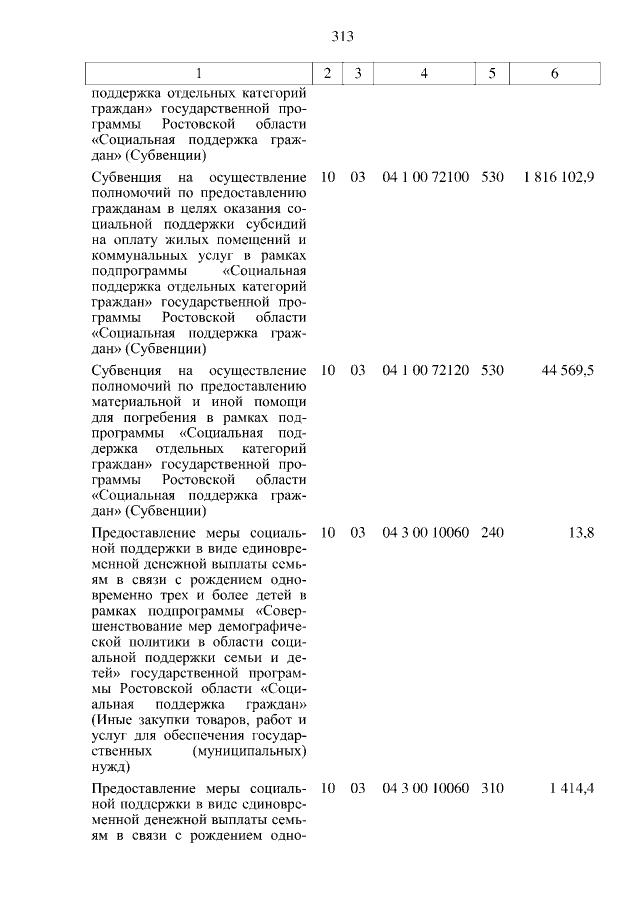 313

| 1 | 2 | 3 | 4 | 5 | 6 |
|---|---|---|---|---|---|
| поддержка отдельных категорий граждан» государственной программы Ростовской области «Социальная поддержка граждан» (Субвенции) | | | | | |
| Субвенция на осуществление полномочий по предоставлению гражданам в целях оказания социальной поддержки субсидий на оплату жилых помещений и коммунальных услуг в рамках подпрограммы «Социальная поддержка отдельных категорий граждан» государственной программы Ростовской области «Социальная поддержка граждан» (Субвенции) | 10 | 03 | 04 1 00 72100 | 530 | 1 816 102,9 |
| Субвенция на осуществление полномочий по предоставлению материальной и иной помощи для погребения в рамках подпрограммы «Социальная поддержка отдельных категорий граждан» государственной программы Ростовской области «Социальная поддержка граждан» (Субвенции) | 10 | 03 | 04 1 00 72120 | 530 | 44 569,5 |
| Предоставление меры социальной поддержки в виде единовременной денежной выплаты семьям в связи с рождением одновременно трех и более детей в рамках подпрограммы «Совершенствование мер демографической политики в области социальной поддержки семьи и детей» государственной программы Ростовской области «Социальная поддержка граждан» (Иные закупки товаров, работ и услуг для обеспечения государственных (муниципальных) нужд) | 10 | 03 | 04 3 00 10060 | 240 | 13,8 |
| Предоставление меры социальной поддержки в виде единовременной денежной выплаты семьям в связи с рождением одно- | 10 | 03 | 04 3 00 10060 | 310 | 1 414,4 |